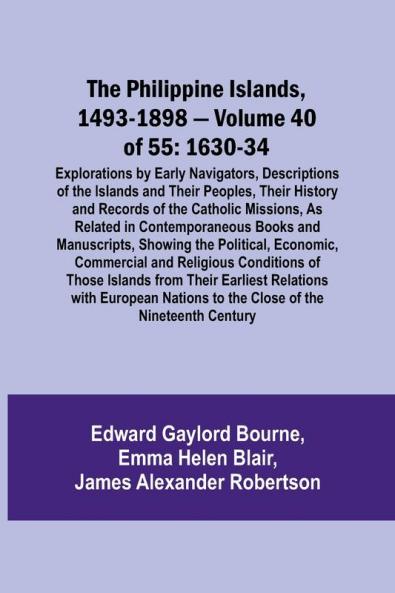 The Philippine Islands, 1493-1898 — Volume 40 of 55: 1630-34

Explorations by Early Navigators, Descriptions of the Islands and Their Peoples, Their History and Records of the Catholic Missions, As Related in Contemporaneous Books and Manuscripts, Showing the Political, Economic, Commercial and Religious Conditions of Those Islands from Their Earliest Relations with European Nations to the Close of the Nineteenth Century

Edward Gaylord Bourne, Emma Helen Blair, James Alexander Robertson